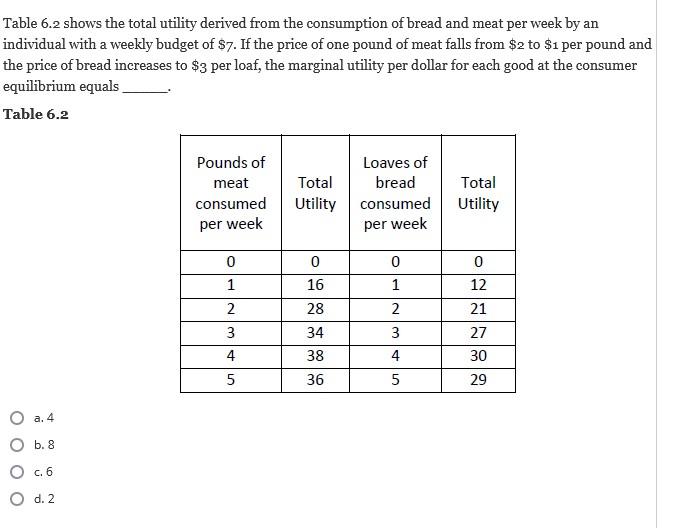 Table 6.2 shows the total utility derived from the consumption of bread and meat per week by an individual with a weekly budget of \$7. If the price of one pound of meat falls from \$2 to \$1 per pound and the price of bread increases to \$3 per loaf, the marginal utility per dollar for each good at the consumer equilibrium equals ______.

Table 6.2

| Pounds of meat consumed per week | Total Utility | Loaves of bread consumed per week | Total Utility |
|---|---|---|---|
| 0 | 0 | 0 | 0 |
| 1 | 16 | 1 | 12 |
| 2 | 28 | 2 | 21 |
| 3 | 34 | 3 | 27 |
| 4 | 38 | 4 | 30 |
| 5 | 36 | 5 | 29 |

a. 4

b. 8

c. 6

d. 2